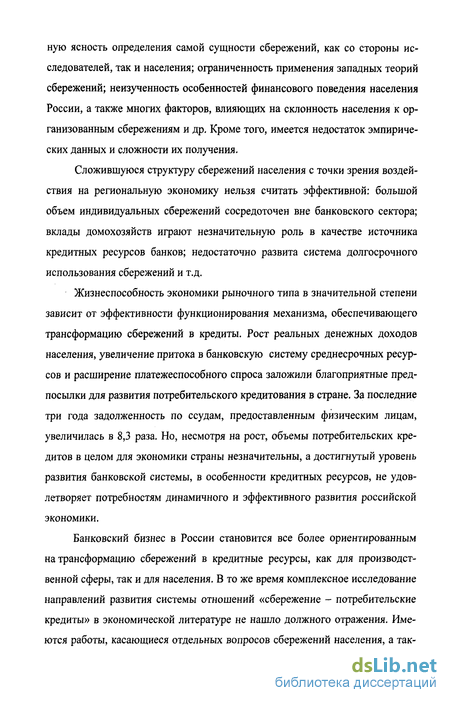 ную ясность определения самой сущности сбережений, как со стороны исследователей, так и населения; ограниченность применения западных теорий сбережений; неизученность особенностей финансового поведения населения России, а также многих факторов, влияющих на склонность населения к организованным сбережениям и др. Кроме того, имеется недостаток эмпирических данных и сложности их получения.

Сложившуюся структуру сбережений населения с точки зрения воздействия на региональную экономику нельзя считать эффективной: большой объем индивидуальных сбережений сосредоточен вне банковского сектора; вклады домохозяйств играют незначительную роль в качестве источника кредитных ресурсов банков; недостаточно развита система долгосрочного использования сбережений и т.д.

Жизнеспособность экономики рыночного типа в значительной степени зависит от эффективности функционирования механизма, обеспечивающего трансформацию сбережений в кредиты. Рост реальных денежных доходов населения, увеличение притока в банковскую систему среднесрочных ресурсов и расширение платежеспособного спроса заложили благоприятные предпосылки для развития потребительского кредитования в стране. За последние три года задолженность по ссудам, предоставленным физическим лицам, увеличилась в 8,3 раза. Но, несмотря на рост, объемы потребительских кредитов в целом для экономики страны незначительны, а достигнутый уровень развития банковской системы, в особенности кредитных ресурсов, не удовлетворяет потребностям динамичного и эффективного развития российской экономики.

Банковский бизнес в России становится все более ориентированным на трансформацию сбережений в кредитные ресурсы, как для производственной сферы, так и для населения. В то же время комплексное исследование направлений развития системы отношений «сбережение – потребительские кредиты» в экономической литературе не нашло должного отражения. Имеются работы, касающиеся отдельных вопросов сбережений населения, а так-

dsLib.net
библиотека диссертаций